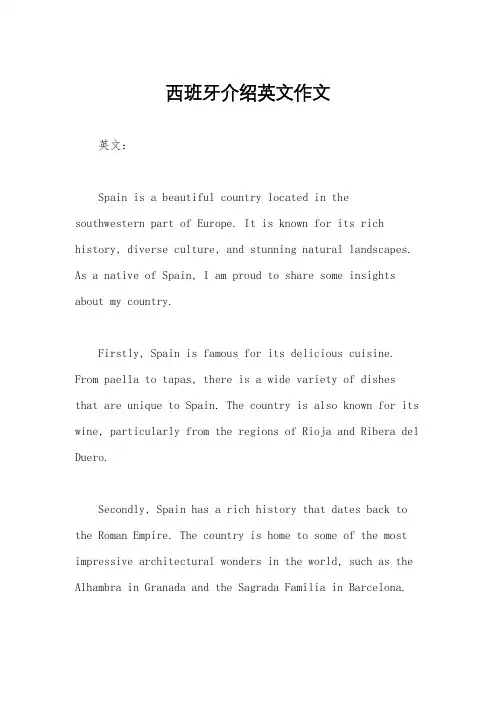 西班牙介绍英文作文

英文：

Spain is a beautiful country located in the southwestern part of Europe. It is known for its rich history, diverse culture, and stunning natural landscapes. As a native of Spain, I am proud to share some insights about my country.

Firstly, Spain is famous for its delicious cuisine. From paella to tapas, there is a wide variety of dishes that are unique to Spain. The country is also known for its wine, particularly from the regions of Rioja and Ribera del Duero.

Secondly, Spain has a rich history that dates back to the Roman Empire. The country is home to some of the most impressive architectural wonders in the world, such as the Alhambra in Granada and the Sagrada Familia in Barcelona.